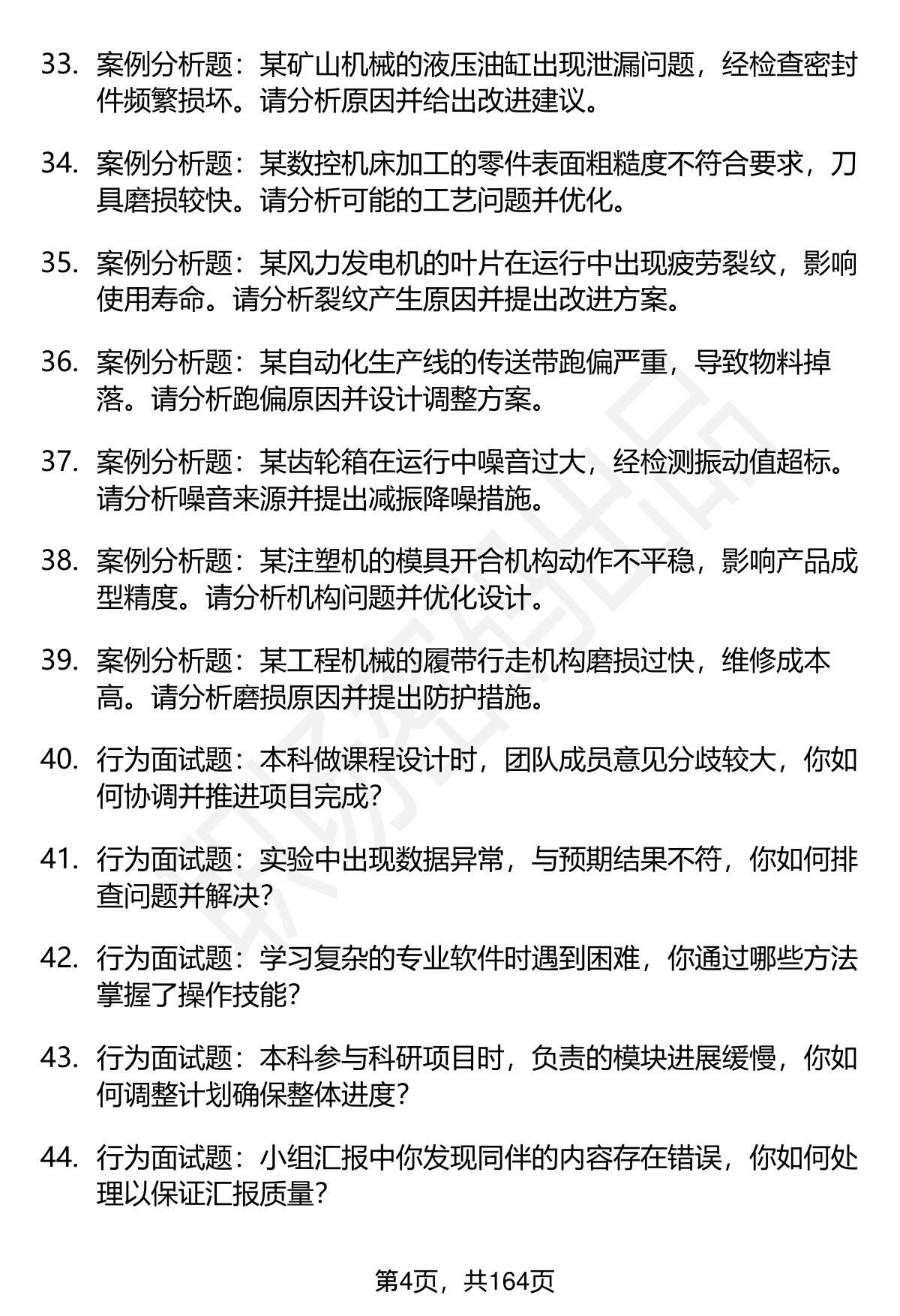 33. 案例分析题：某矿山机械的液压油缸出现泄漏问题，经检查密封件频繁损坏。请分析原因并给出改进建议。

34. 案例分析题：某数控机床加工的零件表面粗糙度不符合要求，刀具磨损较快。请分析可能的工艺问题并优化。

35. 案例分析题：某风力发电机的叶片在运行中出现疲劳裂纹，影响使用寿命。请分析裂纹产生原因并提出改进方案。

36. 案例分析题：某自动化生产线的传送带跑偏严重，导致物料掉落。请分析跑偏原因并设计调整方案。

37. 案例分析题：某齿轮箱在运行中噪音过大，经检测振动值超标。请分析噪音来源并提出减振降噪措施。

38. 案例分析题：某注塑机的模具开合机构动作不平稳，影响产品成型精度。请分析机构问题并优化设计。

39. 案例分析题：某工程机械的履带行走机构磨损过快，维修成本高。请分析磨损原因并提出防护措施。

40. 行为面试题：本科做课程设计时，团队成员意见分歧较大，你如何协调并推进项目完成？

41. 行为面试题：实验中出现数据异常，与预期结果不符，你如何排查问题并解决？

42. 行为面试题：学习复杂的专业软件时遇到困难，你通过哪些方法掌握了操作技能？

43. 行为面试题：本科参与科研项目时，负责的模块进展缓慢，你如何调整计划确保整体进度？

44. 行为面试题：小组汇报中你发现同伴的内容存在错误，你如何处理以保证汇报质量？

第4页，共164页